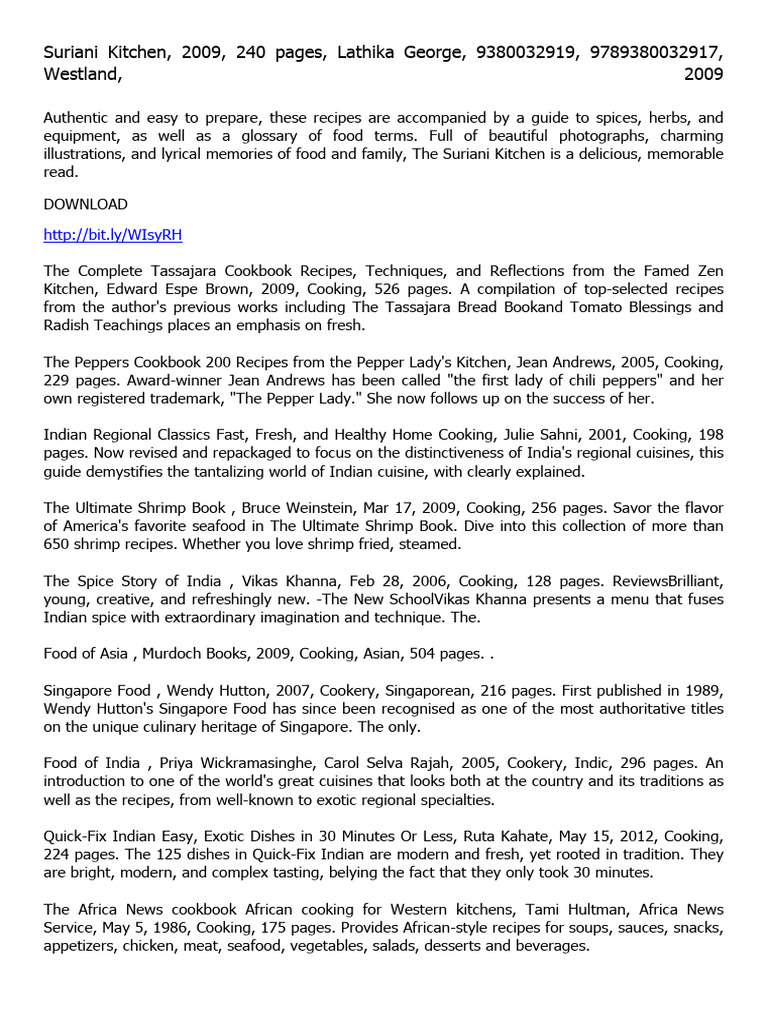 Suriani Kitchen, 2009, 240 pages, Lathika George, 9380032919, 9789380032917, Westland, 2009

Authentic and easy to prepare, these recipes are accompanied by a guide to spices, herbs, and equipment, as well as a glossary of food terms. Full of beautiful photographs, charming illustrations, and lyrical memories of food and family, The Suriani Kitchen is a delicious, memorable read.

DOWNLOAD

http://bit.ly/WIsyRH

The Complete Tassajara Cookbook Recipes, Techniques, and Reflections from the Famed Zen Kitchen, Edward Espe Brown, 2009, Cooking, 526 pages. A compilation of top-selected recipes from the author's previous works including The Tassajara Bread Bookand Tomato Blessings and Radish Teachings places an emphasis on fresh.

The Peppers Cookbook 200 Recipes from the Pepper Lady's Kitchen, Jean Andrews, 2005, Cooking, 229 pages. Award-winner Jean Andrews has been called "the first lady of chili peppers" and her own registered trademark, "The Pepper Lady." She now follows up on the success of her.

Indian Regional Classics Fast, Fresh, and Healthy Home Cooking, Julie Sahni, 2001, Cooking, 198 pages. Now revised and repackaged to focus on the distinctiveness of India's regional cuisines, this guide demystifies the tantalizing world of Indian cuisine, with clearly explained.

The Ultimate Shrimp Book , Bruce Weinstein, Mar 17, 2009, Cooking, 256 pages. Savor the flavor of America's favorite seafood in The Ultimate Shrimp Book. Dive into this collection of more than 650 shrimp recipes. Whether you love shrimp fried, steamed.

The Spice Story of India , Vikas Khanna, Feb 28, 2006, Cooking, 128 pages. ReviewsBrilliant, young, creative, and refreshingly new. -The New SchoolVikas Khanna presents a menu that fuses Indian spice with extraordinary imagination and technique. The.

Food of Asia , Murdoch Books, 2009, Cooking, Asian, 504 pages. .

Singapore Food , Wendy Hutton, 2007, Cookery, Singaporean, 216 pages. First published in 1989, Wendy Hutton's Singapore Food has since been recognised as one of the most authoritative titles on the unique culinary heritage of Singapore. The only.

Food of India , Priya Wickramasinghe, Carol Selva Rajah, 2005, Cookery, Indic, 296 pages. An introduction to one of the world's great cuisines that looks both at the country and its traditions as well as the recipes, from well-known to exotic regional specialties.

Quick-Fix Indian Easy, Exotic Dishes in 30 Minutes Or Less, Ruta Kahate, May 15, 2012, Cooking, 224 pages. The 125 dishes in Quick-Fix Indian are modern and fresh, yet rooted in tradition. They are bright, modern, and complex tasting, belying the fact that they only took 30 minutes.

The Africa News cookbook African cooking for Western kitchens, Tami Hultman, Africa News Service, May 5, 1986, Cooking, 175 pages. Provides African-style recipes for soups, sauces, snacks, appetizers, chicken, meat, seafood, vegetables, salads, desserts and beverages.